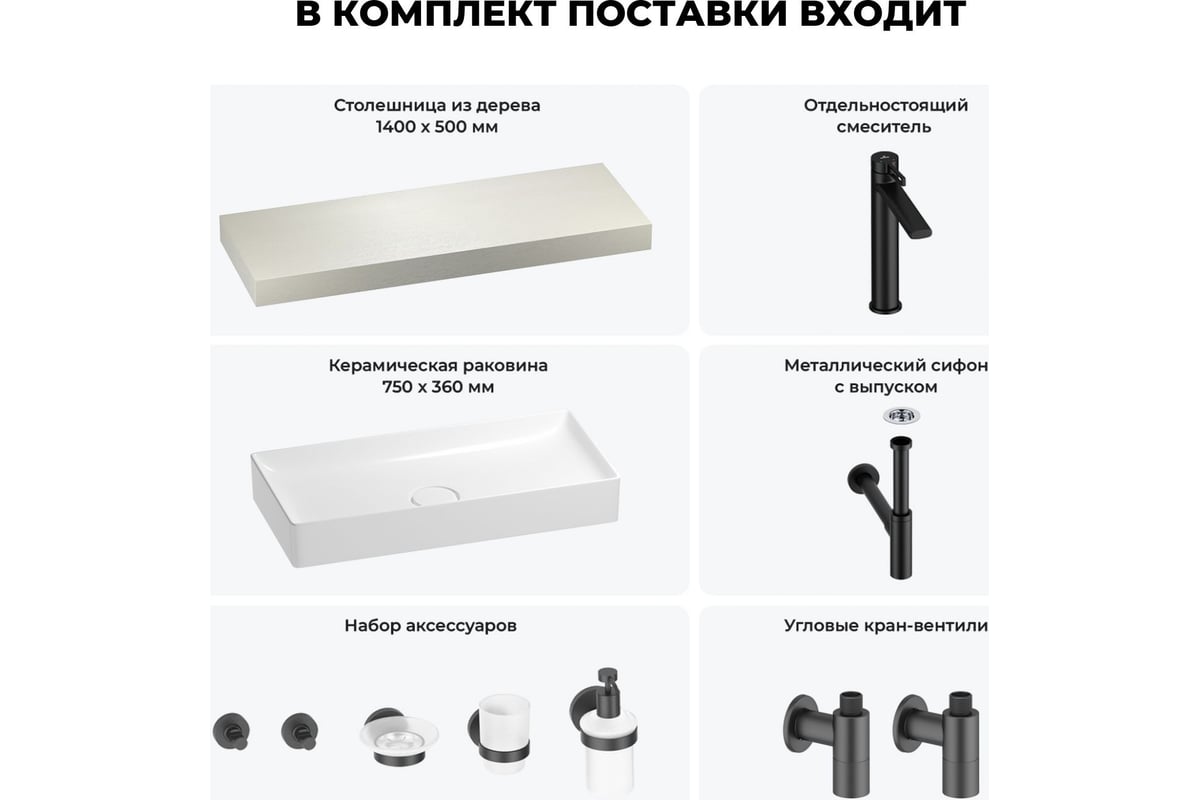 В КОМПЛЕКТ ПОСТАВКИ ВХОДИТ

Столешница из дерева
1400 х 500 мм

Отдельностоящий смеситель

Керамическая раковина
750 х 360 мм

Металлический сифон с выпуском

Набор аксессуаров

Угловые кран-вентили